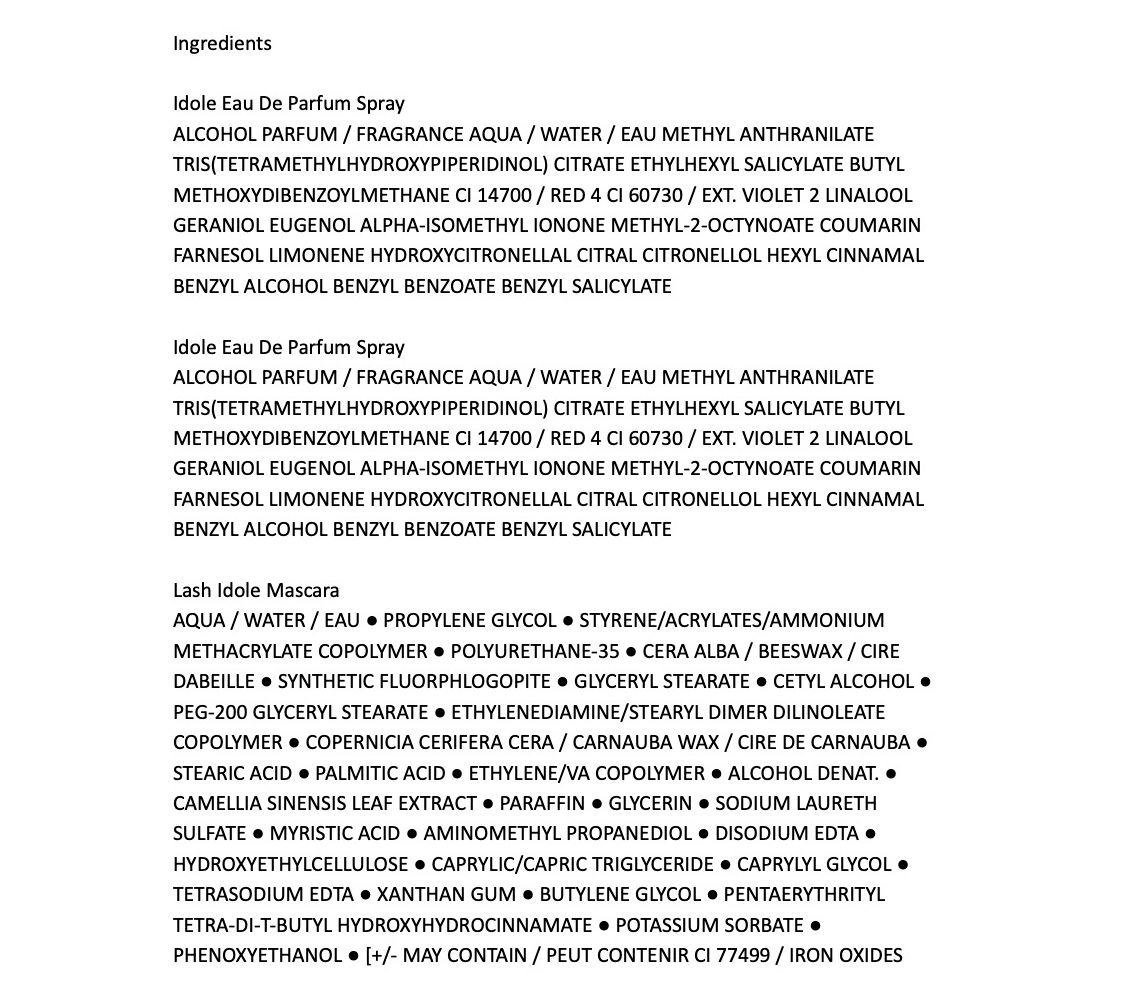 Ingredients

Idole Eau De Parfum Spray
ALCOHOL PARFUM / FRAGRANCE AQUA / WATER / EAU METHYL ANTHRANILATE TRIS(TETRAMETHYLHYDROXYPIPERIDINOL) CITRATE ETHYLHEXYL SALICYLATE BUTYL METHOXYDIBENZOYLMETHANE CI 14700 / RED 4 CI 60730 / EXT. VIOLET 2 LINALOOL GERANIOL EUGENOL ALPHA-ISOMETHYL IONONE METHYL-2-OCTYNOATE COUMARIN FARNESOL LIMONENE HYDROXYCITRONELLAL CITRAL CITRONELLOL HEXYL CINNAMAL BENZYL ALCOHOL BENZYL BENZOATE BENZYL SALICYLATE

Idole Eau De Parfum Spray
ALCOHOL PARFUM / FRAGRANCE AQUA / WATER / EAU METHYL ANTHRANILATE TRIS(TETRAMETHYLHYDROXYPIPERIDINOL) CITRATE ETHYLHEXYL SALICYLATE BUTYL METHOXYDIBENZOYLMETHANE CI 14700 / RED 4 CI 60730 / EXT. VIOLET 2 LINALOOL GERANIOL EUGENOL ALPHA-ISOMETHYL IONONE METHYL-2-OCTYNOATE COUMARIN FARNESOL LIMONENE HYDROXYCITRONELLAL CITRAL CITRONELLOL HEXYL CINNAMAL BENZYL ALCOHOL BENZYL BENZOATE BENZYL SALICYLATE

Lash Idole Mascara
AQUA / WATER / EAU ● PROPYLENE GLYCOL ● STYRENE/ACRYLATES/AMMONIUM METHACRYLATE COPOLYMER ● POLYURETHANE-35 ● CERA ALBA / BEESWAX / CIRE DABEILLE ● SYNTHETIC FLUORPHLOGOPITE ● GLYCERYL STEARATE ● CETYL ALCOHOL ● PEG-200 GLYCERYL STEARATE ● ETHYLENEDIAMINE/STEARYL DIMER DILINOLEATE COPOLYMER ● COPERNICIA CERIFERA CERA / CARNAUBA WAX / CIRE DE CARNAUBA ● STEARIC ACID ● PALMITIC ACID ● ETHYLENE/VA COPOLYMER ● ALCOHOL DENAT. ● CAMELLIA SINENSIS LEAF EXTRACT ● PARAFFIN ● GLYCERIN ● SODIUM LAURETH SULFATE ● MYRISTIC ACID ● AMINOMETHYL PROPANEDIOL ● DISODIUM EDTA ● HYDROXYETHYLCELLULOSE ● CAPRYLIC/CAPRIC TRIGLYCERIDE ● CAPRYLYL GLYCOL ● TETRASODIUM EDTA ● XANTHAN GUM ● BUTYLENE GLYCOL ● PENTAERYTHRITYL TETRA-DI-T-BUTYL HYDROXYHYDROCINNAMATE ● POTASSIUM SORBATE ● PHENOXYETHANOL ● [+/- MAY CONTAIN / PEUT CONTENIR CI 77499 / IRON OXIDES